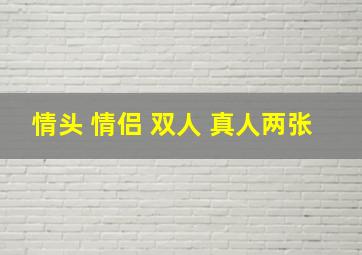 情头 情侣 双人 真人两张